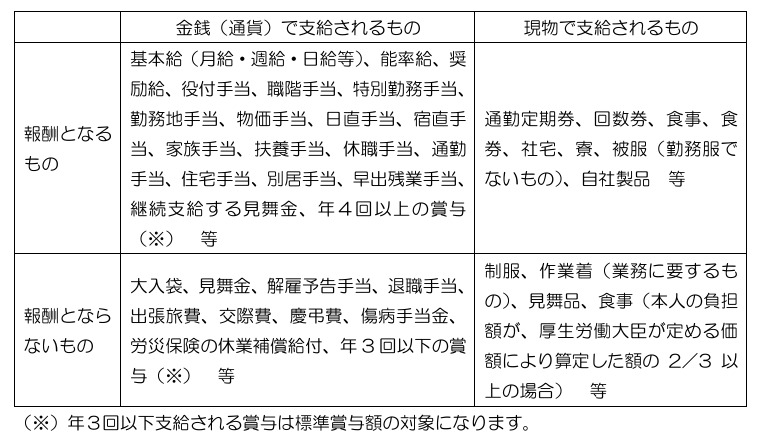 | | 金銭（通貨）で支給されるもの | 現物で支給されるもの |
|---|---|---|
| 報酬となるもの | 基本給（月給・週給・日給等）、能率給、奨励給、役付手当、職階手当、特別勤務手当、勤務地手当、物価手当、日直手当、宿直手当、家族手当、扶養手当、休職手当、通勤手当、住宅手当、別居手当、早出残業手当、継続支給する見舞金、年４回以上の賞与（※）　等 | 通勤定期券、回数券、食事、食券、社宅、寮、被服（勤務服でないもの）、自社製品　等 |
| 報酬とならないもの | 大入袋、見舞金、解雇予告手当、退職手当、出張旅費、交際費、慶弔費、傷病手当金、労災保険の休業補償給付、年３回以下の賞与（※）　等 | 制服、作業着（業務に要するもの）、見舞品、食事（本人の負担額が、厚生労働大臣が定める価額により算定した額の 2／3 以上の場合）　等 |

（※）年３回以下支給される賞与は標準賞与額の対象になります。